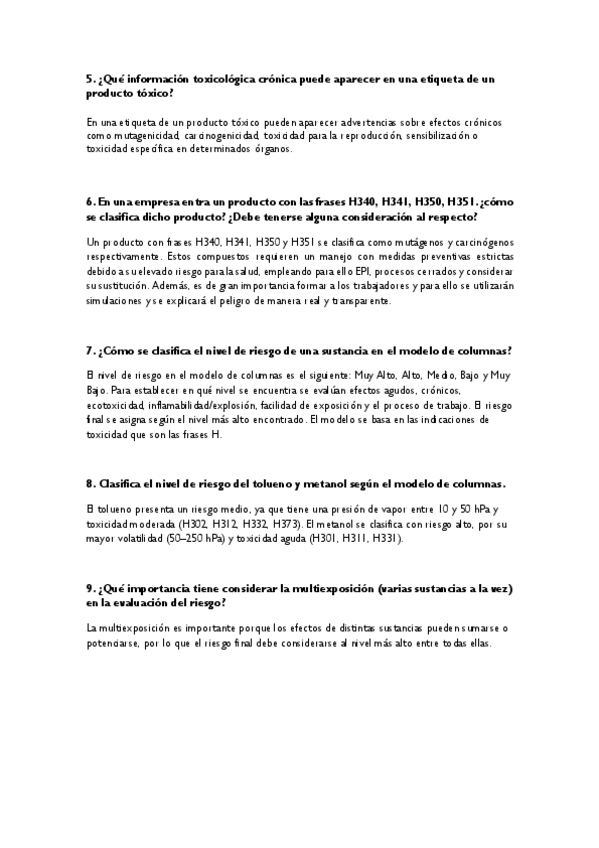 5. ¿Qué información toxicológica crónica puede aparecer en una etiqueta de un producto tóxico?

En una etiqueta de un producto tóxico pueden aparecer advertencias sobre efectos crónicos como mutagenicidad, carcinogenicidad, toxicidad para la reproducción, sensibilización o toxicidad específica en determinados órganos.

6. En una empresa entra un producto con las frases H340, H341, H350, H351. ¿cómo se clasifica dicho producto? ¿Debe tenerse alguna consideración al respecto?

Un producto con frases H340, H341, H350 y H351 se clasifica como mutágenos y carcinógenos respectivamente. Estos compuestos requieren un manejo con medidas preventivas estrictas debido a su elevado riesgo para la salud, empleando para ello EPI, procesos cerrados y considerar su sustitución. Además, es de gran importancia formar a los trabajadores y para ello se utilizarán simulaciones y se explicará el peligro de manera real y transparente.

7. ¿Cómo se clasifica el nivel de riesgo de una sustancia en el modelo de columnas?

El nivel de riesgo en el modelo de columnas es el siguiente: Muy Alto, Alto, Medio, Bajo y Muy Bajo. Para establecer en qué nivel se encuentra se evalúan efectos agudos, crónicos, ecotoxicidad, inflamabilidad/explosión, facilidad de exposición y el proceso de trabajo. El riesgo final se asigna según el nivel más alto encontrado. El modelo se basa en las indicaciones de toxicidad que son las frases H.

8. Clasifica el nivel de riesgo del tolueno y metanol según el modelo de columnas.

El tolueno presenta un riesgo medio, ya que tiene una presión de vapor entre 10 y 50 hPa y toxicidad moderada (H302, H312, H332, H373). El metanol se clasifica con riesgo alto, por su mayor volatilidad (50–250 hPa) y toxicidad aguda (H301, H311, H331).

9. ¿Qué importancia tiene considerar la multiexposición (varias sustancias a la vez) en la evaluación del riesgo?

La multiexposición es importante porque los efectos de distintas sustancias pueden sumarse o potenciarse, por lo que el riesgo final debe considerarse al nivel más alto entre todas ellas.